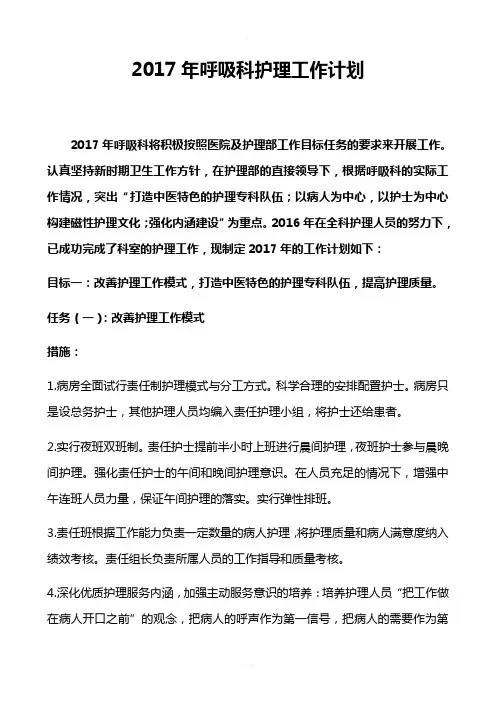 2017 年呼吸科护理工作计划

2017 年呼吸科将积极按照医院及护理部工作目标任务的要求来开展工作。认真坚持新时期卫生工作方针，在护理部的直接领导下，根据呼吸科的实际工作情况，突出“打造中医特色的护理专科队伍；以病人为中心，以护士为中心构建磁性护理文化；强化内涵建设”为重点。2016 年在全科护理人员的努力下，已成功完成了科室的护理工作，现制定 2017 年的工作计划如下：

目标一：改善护理工作模式，打造中医特色的护理专科队伍，提高护理质量。

任务（一）: 改善护理工作模式

措施：

1.病房全面试行责任制护理模式与分工方式。科学合理的安排配置护士。病房只是设总务护士，其他护理人员均编入责任护理小组，将护士还给患者。

2.实行夜班双班制。责任护士提前半小时上班进行晨间护理，夜班护士参与晨晚间护理。强化责任护士的午间和晚间护理意识。在人员充足的情况下，增强中午连班人员力量，保证午间护理的落实。实行弹性排班。

3.责任班根据工作能力负责一定数量的病人护理，将护理质量和病人满意度纳入绩效考核。责任组长负责所属人员的工作指导和质量考核。

4.深化优质护理服务内涵，加强主动服务意识的培养：培养护理人员“把工作做在病人开口之前”的观念，把病人的呼声作为第一信号，把病人的需要作为第